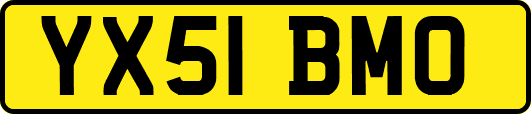 YX51 BMO